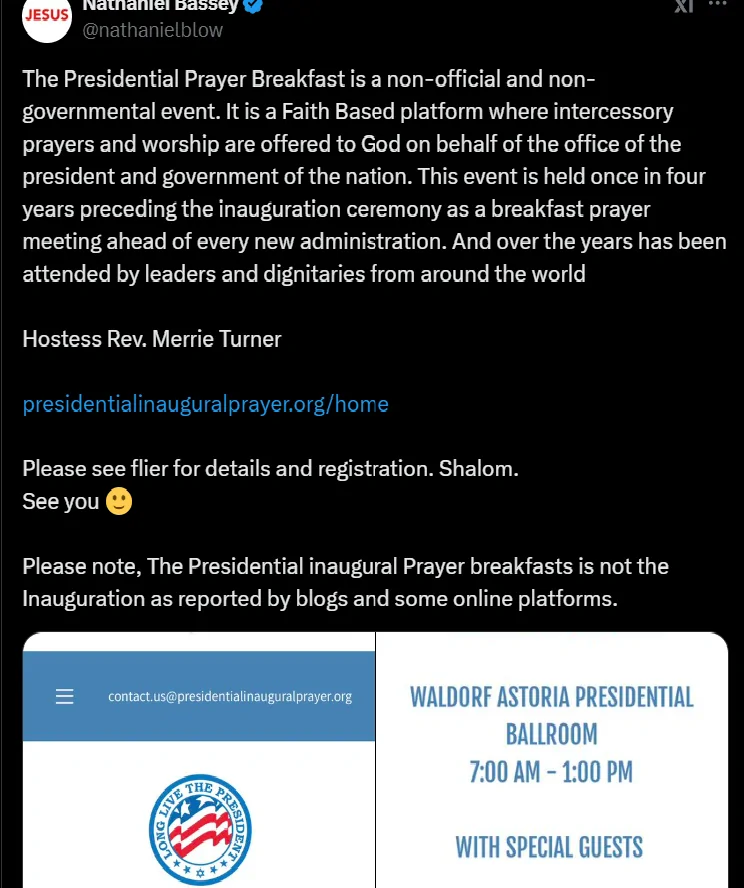 JESUS

Nathaniel Bassey
@nathanielblow

The Presidential Prayer Breakfast is a non-official and non-governmental event. It is a Faith Based platform where intercessory prayers and worship are offered to God on behalf of the office of the president and government of the nation. This event is held once in four years preceding the inauguration ceremony as a breakfast prayer meeting ahead of every new administration. And over the years has been attended by leaders and dignitaries from around the world

Hostess Rev. Merrie Turner

presidentialinauguralprayer.org/home

Please see flier for details and registration. Shalom.
See you 🙂

Please note, The Presidential inaugural Prayer breakfasts is not the Inauguration as reported by blogs and some online platforms.

contact.us@presidentialinauguralprayer.org

LONG LIVE THE PRESIDENT

WALDORF ASTORIA PRESIDENTIAL BALLROOM
7:00 AM - 1:00 PM

WITH SPECIAL GUESTS